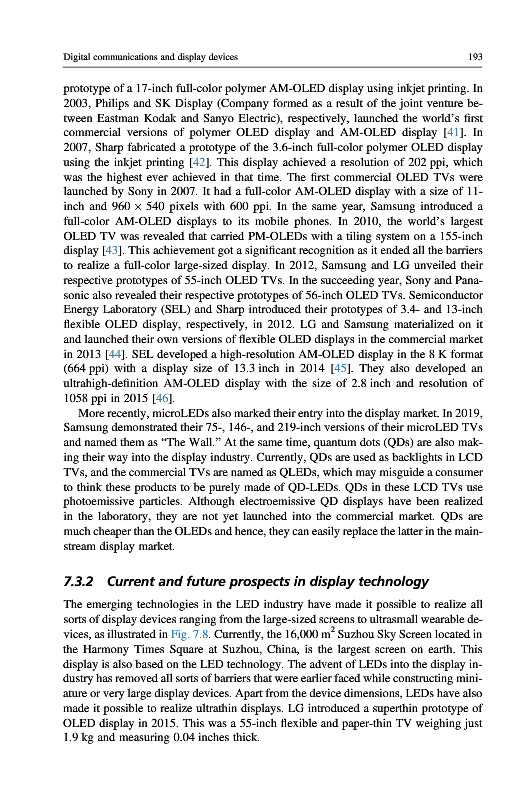 Digital communications and display devices 193

prototype of a 17-inch full-color polymer AM-OLED display using inkjet printing. In 2003, Philips and SK Display (Company formed as a result of the joint venture between Eastman Kodak and Sanyo Electric), respectively, launched the world's first commercial versions of polymer OLED display and AM-OLED display [41]. In 2007, Sharp fabricated a prototype of the 3.6-inch full-color polymer OLED display using the inkjet printing [42]. This display achieved a resolution of 202 ppi, which was the highest ever achieved in that time. The first commercial OLED TVs were launched by Sony in 2007. It had a full-color AM-OLED display with a size of 11-inch and $960 \times 540$ pixels with 600 ppi. In the same year, Samsung introduced a full-color AM-OLED displays to its mobile phones. In 2010, the world's largest OLED TV was revealed that carried PM-OLEDs with a tiling system on a 155-inch display [43]. This achievement got a significant recognition as it ended all the barriers to realize a full-color large-sized display. In 2012, Samsung and LG unveiled their respective prototypes of 55-inch OLED TVs. In the succeeding year, Sony and Panasonic also revealed their respective prototypes of 56-inch OLED TVs. Semiconductor Energy Laboratory (SEL) and Sharp introduced their prototypes of 3.4- and 13-inch flexible OLED display, respectively, in 2012. LG and Samsung materialized on it and launched their own versions of flexible OLED displays in the commercial market in 2013 [44]. SEL developed a high-resolution AM-OLED display in the 8 K format (664 ppi) with a display size of 13.3 inch in 2014 [45]. They also developed an ultrahigh-definition AM-OLED display with the size of 2.8 inch and resolution of 1058 ppi in 2015 [46].

More recently, microLEDs also marked their entry into the display market. In 2019, Samsung demonstrated their 75-, 146-, and 219-inch versions of their microLED TVs and named them as "The Wall." At the same time, quantum dots (QDs) are also making their way into the display industry. Currently, QDs are used as backlights in LCD TVs, and the commercial TVs are named as QLEDs, which may misguide a consumer to think these products to be purely made of QD-LEDs. QDs in these LCD TVs use photoemissive particles. Although electroemissive QD displays have been realized in the laboratory, they are not yet launched into the commercial market. QDs are much cheaper than the OLEDs and hence, they can easily replace the latter in the mainstream display market.

7.3.2 Current and future prospects in display technology

The emerging technologies in the LED industry have made it possible to realize all sorts of display devices ranging from the large-sized screens to ultrasmall wearable devices, as illustrated in Fig. 7.8. Currently, the 16,000 $m^2$ Suzhou Sky Screen located in the Harmony Times Square at Suzhou, China, is the largest screen on earth. This display is also based on the LED technology. The advent of LEDs into the display industry has removed all sorts of barriers that were earlier faced while constructing miniature or very large display devices. Apart from the device dimensions, LEDs have also made it possible to realize ultrathin displays. LG introduced a superthin prototype of OLED display in 2015. This was a 55-inch flexible and paper-thin TV weighing just 1.9 kg and measuring 0.04 inches thick.